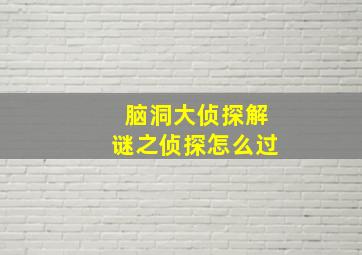 脑洞大侦探解谜之侦探怎么过